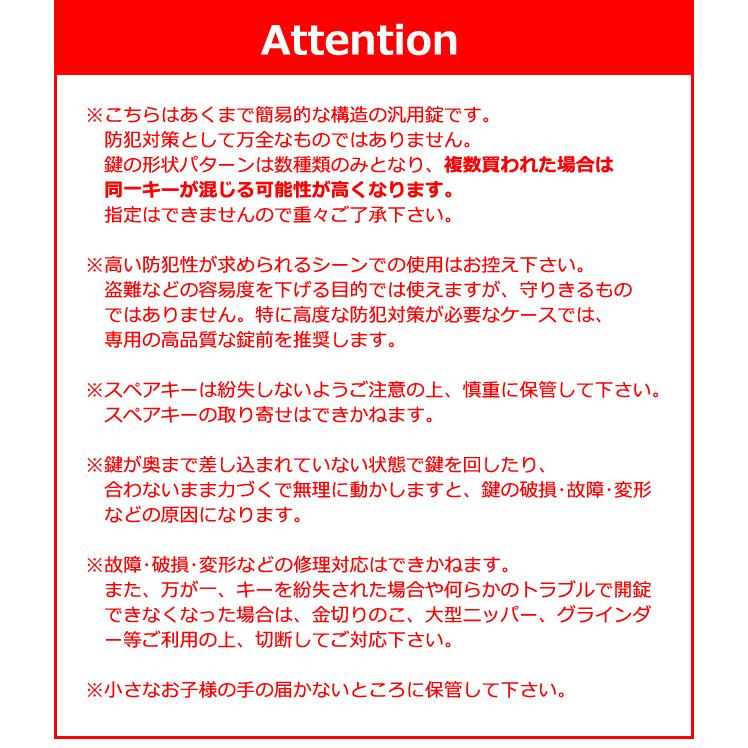 Attention

※こちらはあくまで簡易的な構造の汎用錠です。
防犯対策として万全なものではありません。
鍵の形状パターンは数種類のみとなり、複数買われた場合は同一キーが混じる可能性が高くなります。
指定はできませんので重々ご了承下さい。

※高い防犯性が求められるシーンでの使用はお控え下さい。
盗難などの容易度を下げる目的では使えますが、守りきるものではありません。特に高度な防犯対策が必要なケースでは、専用の高品質な錠前を推奨します。

※スペアキーは紛失しないようご注意の上、慎重に保管して下さい。
スペアキーの取り寄せはできかねます。

※鍵が奥まで差し込まれていない状態で鍵を回したり、合わないまま力づくで無理に動かしますと、鍵の破損･故障･変形などの原因になります。

※故障･破損･変形などの修理対応はできかねます。
また、万が一、キーを紛失された場合や何らかのトラブルで開錠できなくなった場合は、金切りのこ、大型ニッパー、グラインダー等ご利用の上、切断してご対応下さい。

※小さなお子様の手の届かないところに保管して下さい。